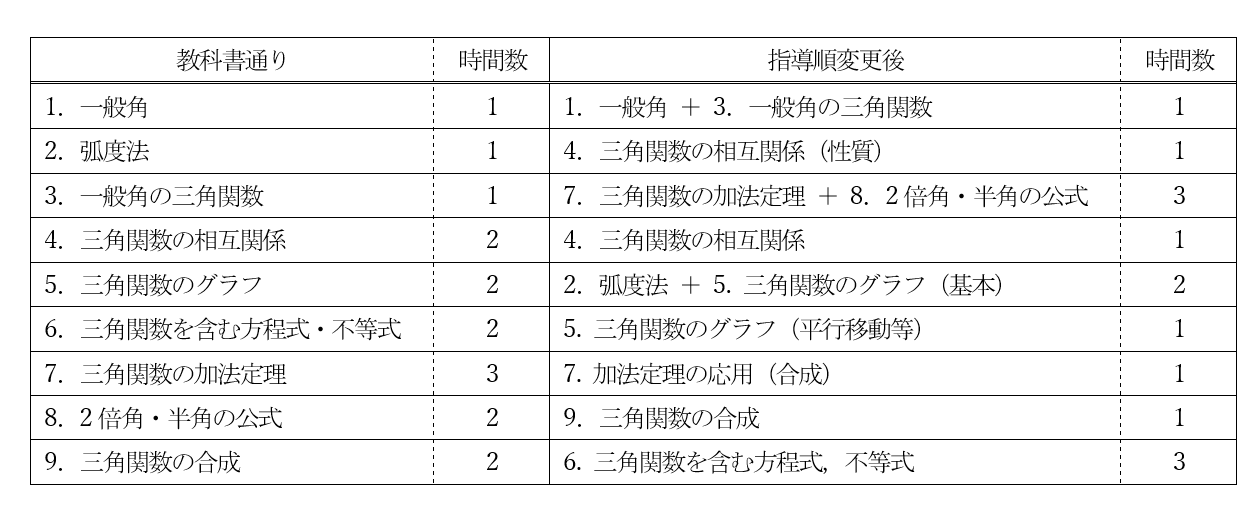 | 教科書通り | 時間数 | 指導順変更後 | 時間数 |
|---|---|---|---|
| 1. 一般角 | 1 | 1. 一般角 ＋ 3. 一般角の三角関数 | 1 |
| 2. 弧度法 | 1 | 4. 三角関数の相互関係（性質） | 1 |
| 3. 一般角の三角関数 | 1 | 7. 三角関数の加法定理 ＋ 8. 2倍角・半角の公式 | 3 |
| 4. 三角関数の相互関係 | 2 | 4. 三角関数の相互関係 | 1 |
| 5. 三角関数のグラフ | 2 | 2. 弧度法 ＋ 5. 三角関数のグラフ（基本） | 2 |
| 6. 三角関数を含む方程式・不等式 | 2 | 5. 三角関数のグラフ（平行移動等） | 1 |
| 7. 三角関数の加法定理 | 3 | 7. 加法定理の応用（合成） | 1 |
| 8. 2倍角・半角の公式 | 2 | 9. 三角関数の合成 | 1 |
| 9. 三角関数の合成 | 2 | 6. 三角関数を含む方程式，不等式 | 3 |